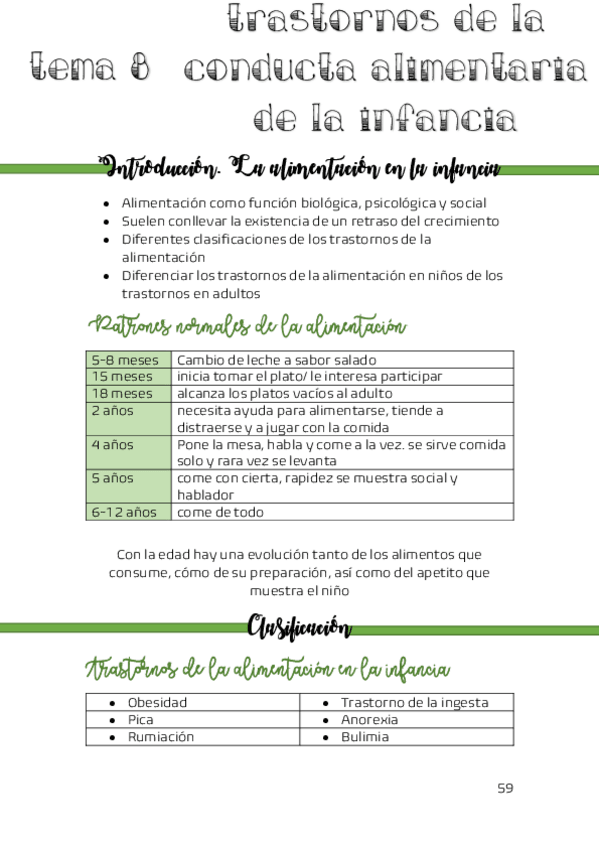 Tema 8 Trastornos de la conducta alimentaria de la infancia

Introducción. La alimentación en la infancia

- Alimentación como función biológica, psicológica y social
- Suelen conllevar la existencia de un retraso del crecimiento
- Diferentes clasificaciones de los trastornos de la alimentación
- Diferenciar los trastornos de la alimentación en niños de los trastornos en adultos

Patrones normales de la alimentación

| 5-8 meses | Cambio de leche a sabor salado |
|---|---|
| 15 meses | inicia tomar el plato/ le interesa participar |
| 18 meses | alcanza los platos vacíos al adulto |
| 2 años | necesita ayuda para alimentarse, tiende a distraerse y a jugar con la comida |
| 4 años | Pone la mesa, habla y come a la vez. se sirve comida solo y rara vez se levanta |
| 5 años | come con cierta, rapidez se muestra social y hablador |
| 6-12 años | come de todo |

Con la edad hay una evolución tanto de los alimentos que consume, cómo de su preparación, así como del apetito que muestra el niño

Clasificación

Trastornos de la alimentación en la infancia

| • Obesidad | • Trastorno de la ingesta |
|---|---|
| • Pica | • Anorexia |
| • Rumiación | • Bulimia |

59